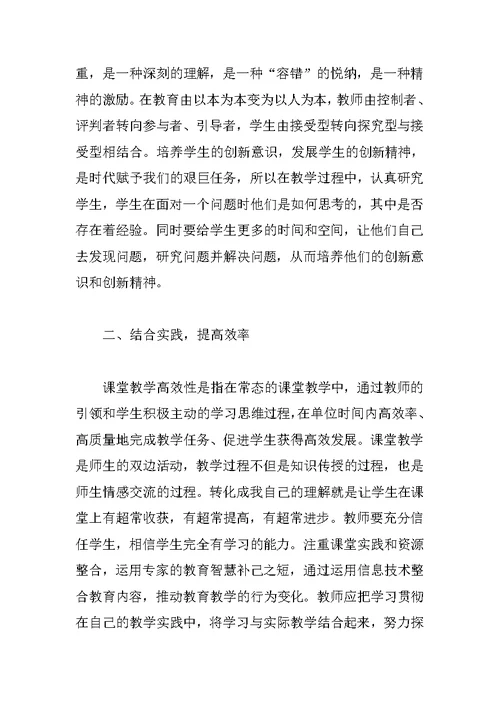 重，是一种深刻的理解，是一种“容错”的悦纳，是一种精神的激励。在教育由以本为本变为以人为本，教师由控制者、评判者转向参与者、引导者，学生由接受型转向探究型与接受型相结合。培养学生的创新意识，发展学生的创新精神，是时代赋予我们的艰巨任务，所以在教学过程中，认真研究学生，学生在面对一个问题时他们是如何思考的，其中是否存在着经验。同时要给学生更多的时间和空间，让他们自己去发现问题，研究问题并解决问题，从而培养他们的创新意识和创新精神。

二、结合实践，提高效率

课堂教学高效性是指在常态的课堂教学中，通过教师的引领和学生积极主动的学习思维过程，在单位时间内高效率、高质量地完成教学任务、促进学生获得高效发展。课堂教学是师生的双边活动，教学过程不但是知识传授的过程，也是师生情感交流的过程。转化成我自己的理解就是让学生在课堂上有超常收获，有超常提高，有超常进步。教师要充分信任学生，相信学生完全有学习的能力。注重课堂实践和资源整合，运用专家的教育智慧补己之短，通过运用信息技术整合教育内容，推动教育教学的行为变化。教师应把学习贯彻在自己的教学实践中，将学习与实际教学结合起来，努力探